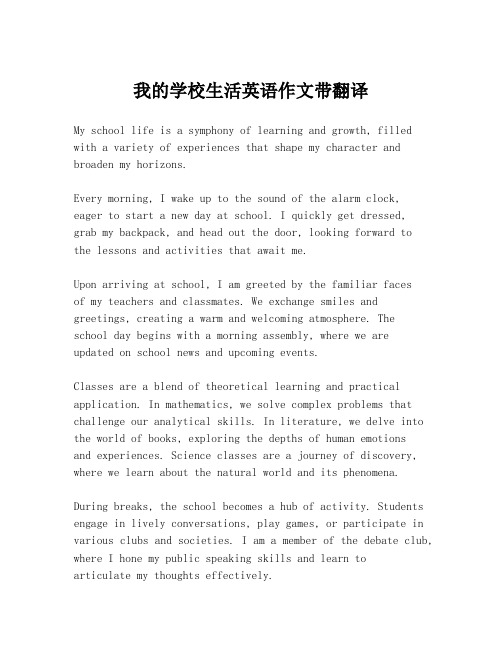 我的学校生活英语作文带翻译

My school life is a symphony of learning and growth, filled with a variety of experiences that shape my character and broaden my horizons.

Every morning, I wake up to the sound of the alarm clock, eager to start a new day at school. I quickly get dressed, grab my backpack, and head out the door, looking forward to the lessons and activities that await me.

Upon arriving at school, I am greeted by the familiar faces of my teachers and classmates. We exchange smiles and greetings, creating a warm and welcoming atmosphere. The school day begins with a morning assembly, where we are updated on school news and upcoming events.

Classes are a blend of theoretical learning and practical application. In mathematics, we solve complex problems that challenge our analytical skills. In literature, we delve into the world of books, exploring the depths of human emotions and experiences. Science classes are a journey of discovery, where we learn about the natural world and its phenomena.

During breaks, the school becomes a hub of activity. Students engage in lively conversations, play games, or participate in various clubs and societies. I am a member of the debate club, where I hone my public speaking skills and learn to articulate my thoughts effectively.